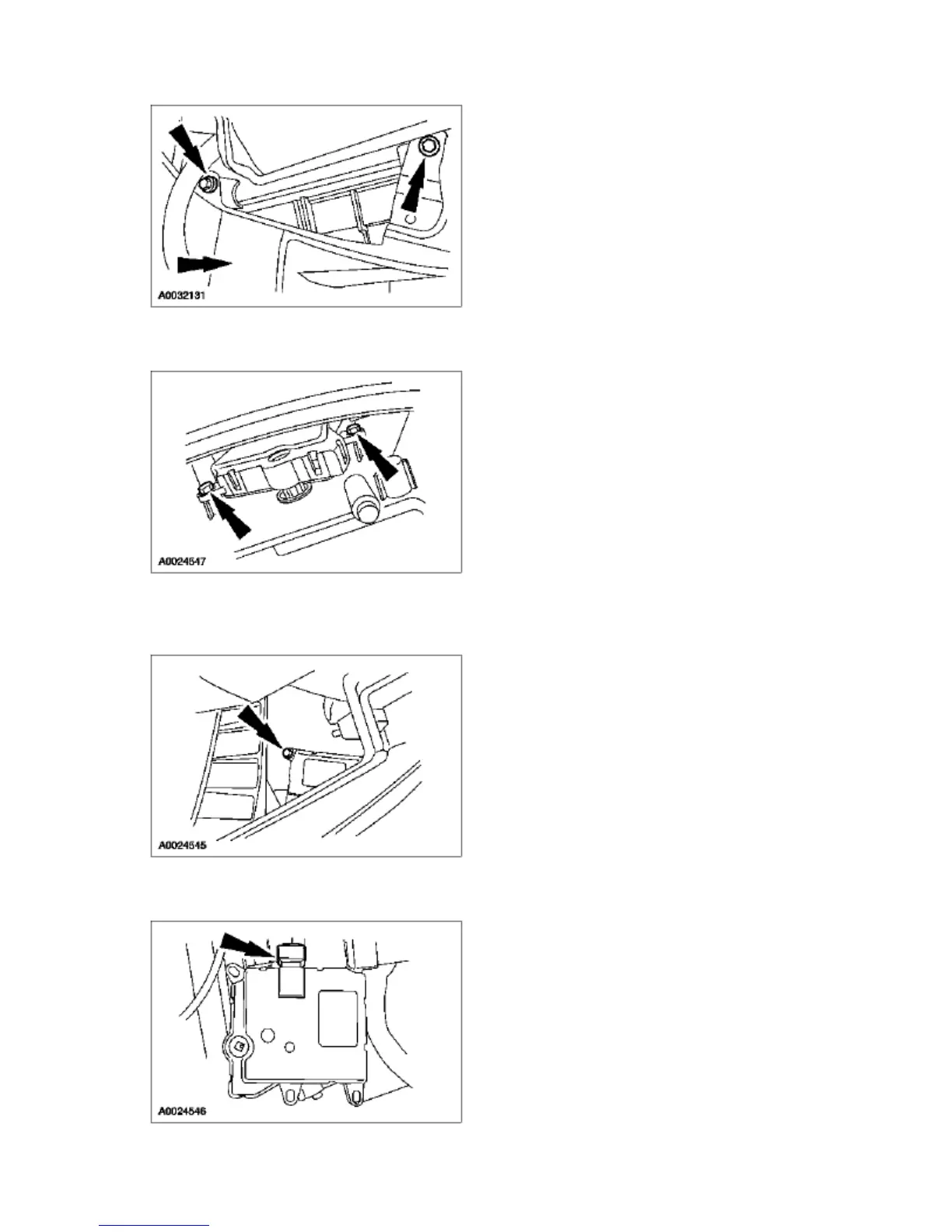 A0032131

A0024547

A0024545

A0024546